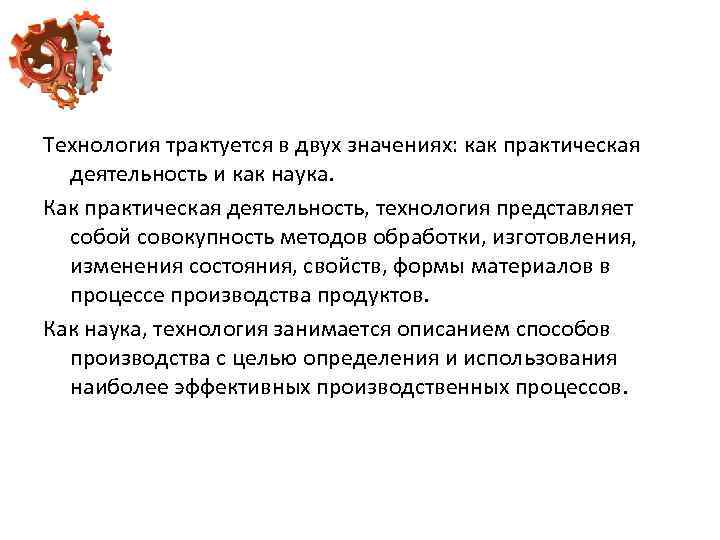 Технология трактуется в двух значениях: как практическая деятельность и как наука.

Как практическая деятельность, технология представляет собой совокупность методов обработки, изготовления, изменения состояния, свойств, формы материалов в процессе производства продуктов.

Как наука, технология занимается описанием способов производства с целью определения и использования наиболее эффективных производственных процессов.